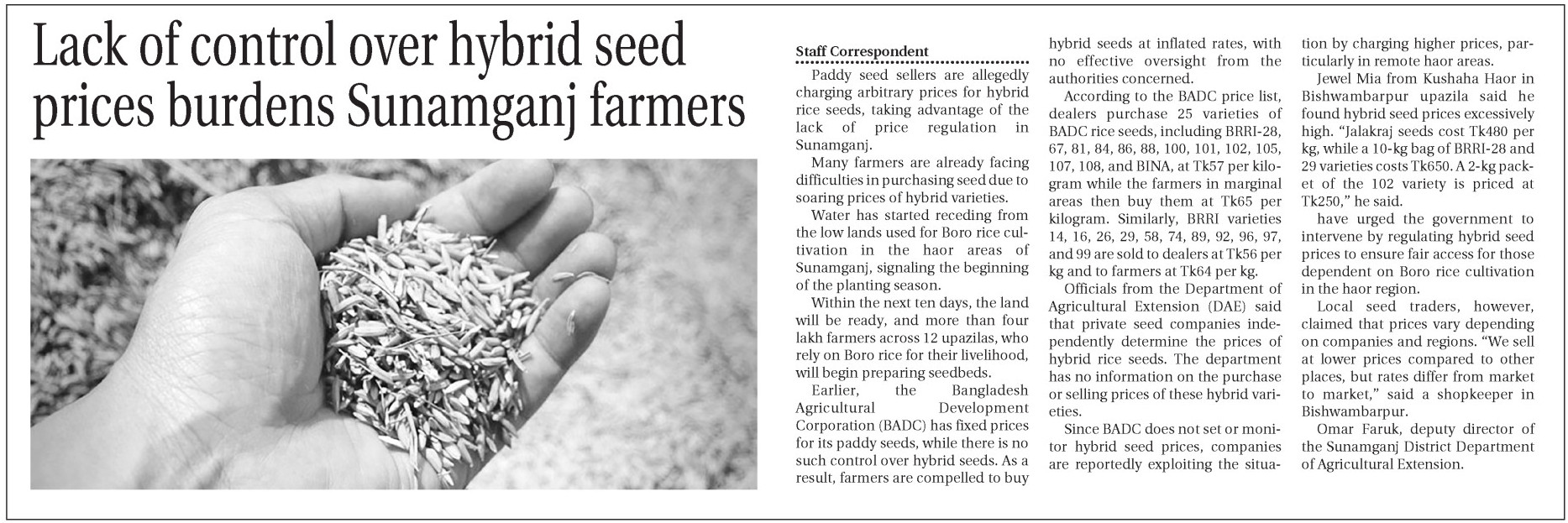 Lack of control over hybrid seed prices burdens Sunamganj farmers

Staff Correspondent

Paddy seed sellers are allegedly charging arbitrary prices for hybrid rice seeds, taking advantage of the lack of price regulation in Sunamganj.

Many farmers are already facing difficulties in purchasing seed due to soaring prices of hybrid varieties.

Water has started receding from the low lands used for Boro rice cultivation in the haor areas of Sunamganj, signaling the beginning of the planting season.

Within the next ten days, the land will be ready, and more than four lakh farmers across 12 upazilas, who rely on Boro rice for their livelihood, will begin preparing seedbeds.

Earlier, the Bangladesh Agricultural Development Corporation (BADC) has fixed prices for its paddy seeds, while there is no such control over hybrid seeds. As a result, farmers are compelled to buy hybrid seeds at inflated rates, with no effective oversight from the authorities concerned.

According to the BADC price list, dealers purchase 25 varieties of BADC rice seeds, including BRRI-28, 67, 81, 84, 86, 88, 100, 101, 102, 105, 107, 108, and BINA, at Tk57 per kilogram while the farmers in marginal areas then buy them at Tk65 per kilogram. Similarly, BRRI varieties 14, 16, 26, 29, 58, 74, 89, 92, 96, 97, and 99 are sold to dealers at Tk56 per kg and to farmers at Tk64 per kg.

Officials from the Department of Agricultural Extension (DAE) said that private seed companies independently determine the prices of hybrid rice seeds. The department has no information on the purchase or selling prices of these hybrid varieties.

Since BADC does not set or monitor hybrid seed prices, companies are reportedly exploiting the situation by charging higher prices, particularly in remote haor areas.

Jewel Mia from Kushaha Haor in Bishwambarpur upazila said he found hybrid seed prices excessively high. "Jalakraj seeds cost Tk480 per kg, while a 10-kg bag of BRRI-28 and 29 varieties costs Tk650. A 2-kg packet of the 102 variety is priced at Tk250," he said.

have urged the government to intervene by regulating hybrid seed prices to ensure fair access for those dependent on Boro rice cultivation in the haor region.

Local seed traders, however, claimed that prices vary depending on companies and regions. "We sell at lower prices compared to other places, but rates differ from market to market," said a shopkeeper in Bishwambarpur.

Omar Faruk, deputy director of the Sunamganj District Department of Agricultural Extension.